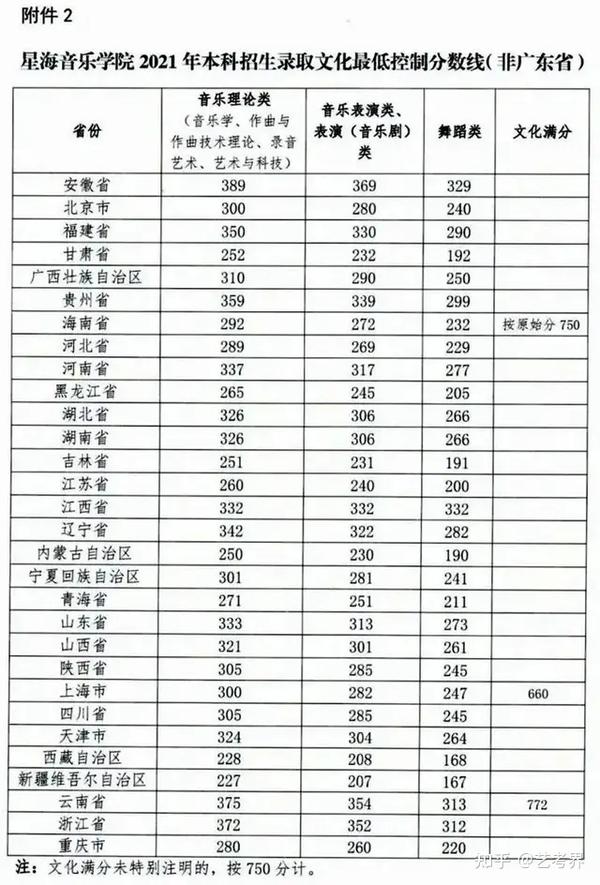 附件 2

星海音乐学院 2021 年本科招生录取文化最低控制分数线（非广东省）

| 省份 | 音乐理论类（音乐学、作曲与作曲技术理论、录音艺术、艺术与科技） | 音乐表演类、表演（音乐剧）类 | 舞蹈类 | 文化满分 |
|---|---|---|---|---|
| 安徽省 | 389 | 369 | 329 | |
| 北京市 | 300 | 280 | 240 | |
| 福建省 | 350 | 330 | 290 | |
| 甘肃省 | 252 | 232 | 192 | |
| 广西壮族自治区 | 310 | 290 | 250 | |
| 贵州省 | 359 | 339 | 299 | |
| 海南省 | 292 | 272 | 232 | 按原始分 750 |
| 河北省 | 289 | 269 | 229 | |
| 河南省 | 337 | 317 | 277 | |
| 黑龙江省 | 265 | 245 | 205 | |
| 湖北省 | 326 | 306 | 266 | |
| 湖南省 | 326 | 306 | 266 | |
| 吉林省 | 251 | 231 | 191 | |
| 江苏省 | 260 | 240 | 200 | |
| 江西省 | 332 | 332 | 332 | |
| 辽宁省 | 342 | 322 | 282 | |
| 内蒙古自治区 | 250 | 230 | 190 | |
| 宁夏回族自治区 | 301 | 281 | 241 | |
| 青海省 | 271 | 251 | 211 | |
| 山东省 | 333 | 313 | 273 | |
| 山西省 | 321 | 301 | 261 | |
| 陕西省 | 305 | 285 | 245 | |
| 上海市 | 300 | 282 | 247 | 660 |
| 四川省 | 305 | 285 | 245 | |
| 天津市 | 324 | 304 | 264 | |
| 西藏自治区 | 228 | 208 | 168 | |
| 新疆维吾尔自治区 | 227 | 207 | 167 | |
| 云南省 | 375 | 354 | 313 | 772 |
| 浙江省 | 372 | 352 | 312 | |
| 重庆市 | 280 | 260 | 220 | |

注：文化满分未特别注明的，按 750 分计。

知乎 @艺考界